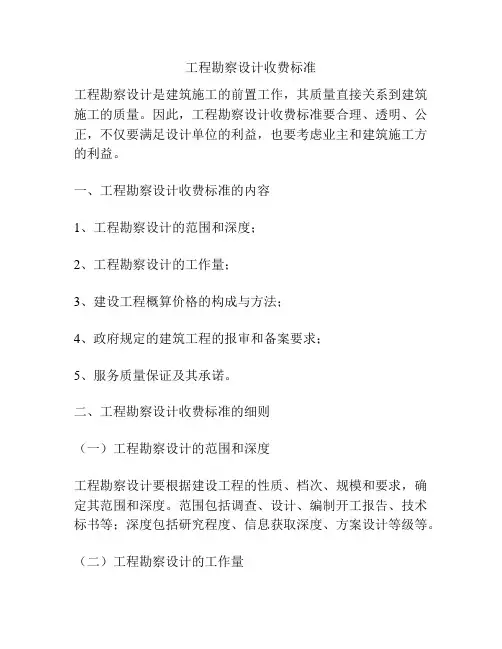 工程勘察设计收费标准

工程勘察设计是建筑施工的前置工作，其质量直接关系到建筑施工的质量。因此，工程勘察设计收费标准要合理、透明、公正，不仅要满足设计单位的利益，也要考虑业主和建筑施工方的利益。

一、工程勘察设计收费标准的内容

1、工程勘察设计的范围和深度；

2、工程勘察设计的工作量；

3、建设工程概算价格的构成与方法；

4、政府规定的建筑工程的报审和备案要求；

5、服务质量保证及其承诺。

二、工程勘察设计收费标准的细则

（一）工程勘察设计的范围和深度

工程勘察设计要根据建设工程的性质、档次、规模和要求，确定其范围和深度。范围包括调查、设计、编制开工报告、技术标书等；深度包括研究程度、信息获取深度、方案设计等级等。

（二）工程勘察设计的工作量